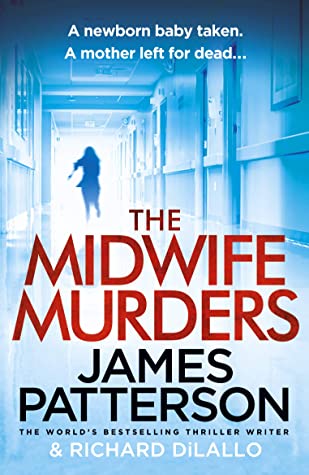 A newborn baby taken.
A mother left for dead...

THE
MIDWIFE
MURDERS

JAMES
PATTERSON

THE WORLD'S BESTSELLING THRILLER WRITER

& RICHARD DiLALLO